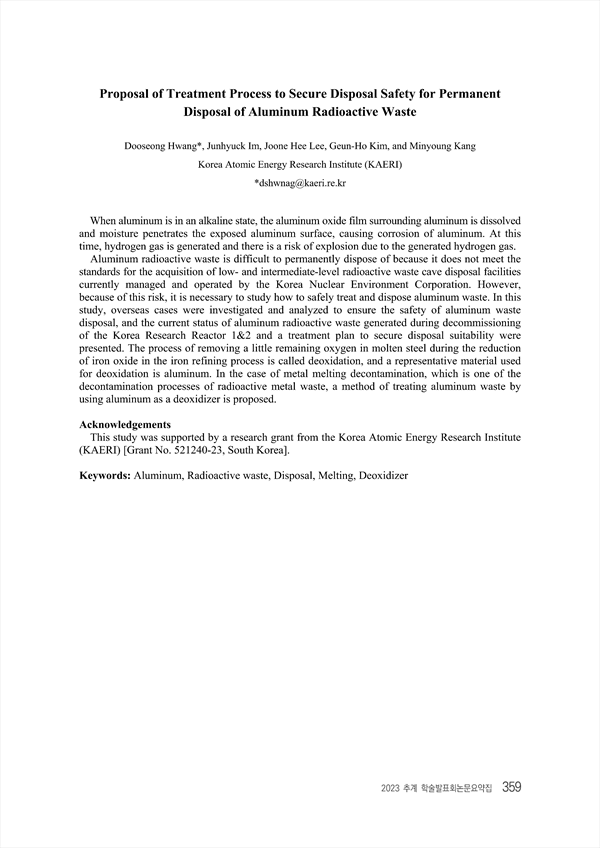 Proposal of Treatment Process to Secure Disposal Safety for Permanent Disposal of Aluminum Radioactive Waste

Dooseong Hwang*, Junhyuck Im, Joone Hee Lee, Geun-Ho Kim, and Minyoung Kang

Korea Atomic Energy Research Institute (KAERI)

*dshwnag@kaeri.re.kr

When aluminum is in an alkaline state, the aluminum oxide film surrounding aluminum is dissolved and moisture penetrates the exposed aluminum surface, causing corrosion of aluminum. At this time, hydrogen gas is generated and there is a risk of explosion due to the generated hydrogen gas.

Aluminum radioactive waste is difficult to permanently dispose of because it does not meet the standards for the acquisition of low- and intermediate-level radioactive waste cave disposal facilities currently managed and operated by the Korea Nuclear Environment Corporation. However, because of this risk, it is necessary to study how to safely treat and dispose aluminum waste. In this study, overseas cases were investigated and analyzed to ensure the safety of aluminum waste disposal, and the current status of aluminum radioactive waste generated during decommissioning of the Korea Research Reactor 1&2 and a treatment plan to secure disposal suitability were presented. The process of removing a little remaining oxygen in molten steel during the reduction of iron oxide in the iron refining process is called deoxidation, and a representative material used for deoxidation is aluminum. In the case of metal melting decontamination, which is one of the decontamination processes of radioactive metal waste, a method of treating aluminum waste by using aluminum as a deoxidizer is proposed.

Acknowledgements
This study was supported by a research grant from the Korea Atomic Energy Research Institute (KAERI) [Grant No. 521240-23, South Korea].

Keywords: Aluminum, Radioactive waste, Disposal, Melting, Deoxidizer

2023 추계 학술발표회논문요약집 359